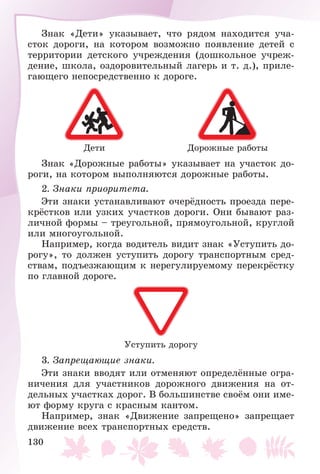 Знак «Дети» указывает, что рядом находится участок дороги, на котором возможно появление детей с территории детского учреждения (дошкольное учреждение, школа, оздоровительный лагерь и т. д.), прилегающего непосредственно к дороге.

Дети

Дорожные работы

Знак «Дорожные работы» указывает на участок дороги, на котором выполняются дорожные работы.

2. Знаки приоритета.

Эти знаки устанавливают очерёдность проезда перекрёстков или узких участков дороги. Они бывают различной формы – треугольной, прямоугольной, круглой или многоугольной.

Например, когда водитель видит знак «Уступить дорогу», то должен уступить дорогу транспортным средствам, подъезжающим к нерегулируемому перекрёстку по главной дороге.

Уступить дорогу

3. Запрещающие знаки.

Эти знаки вводят или отменяют определённые ограничения для участников дорожного движения на отдельных участках дорог. В большинстве своём они имеют форму круга с красным кантом.

Например, знак «Движение запрещено» запрещает движение всех транспортных средств.

130